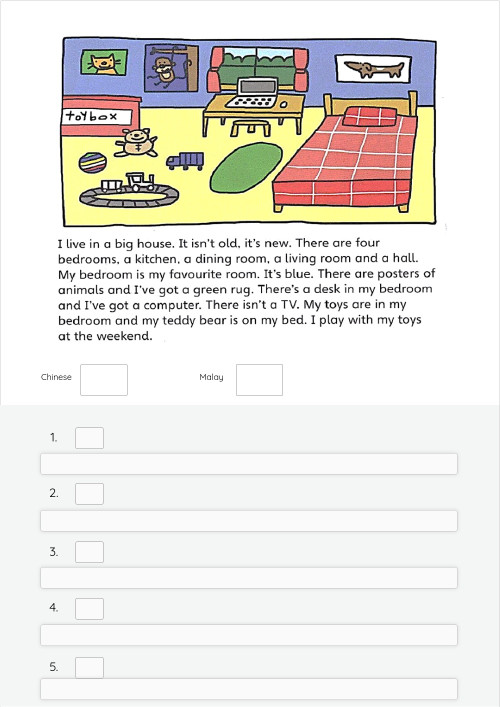 toybox

I live in a big house. It isn't old, it's new. There are four bedrooms, a kitchen, a dining room, a living room and a hall. My bedroom is my favourite room. It's blue. There are posters of animals and I've got a green rug. There's a desk in my bedroom and I've got a computer. There isn't a TV. My toys are in my bedroom and my teddy bear is on my bed. I play with my toys at the weekend.

Chinese

Malay

1.

2.

3.

4.

5.